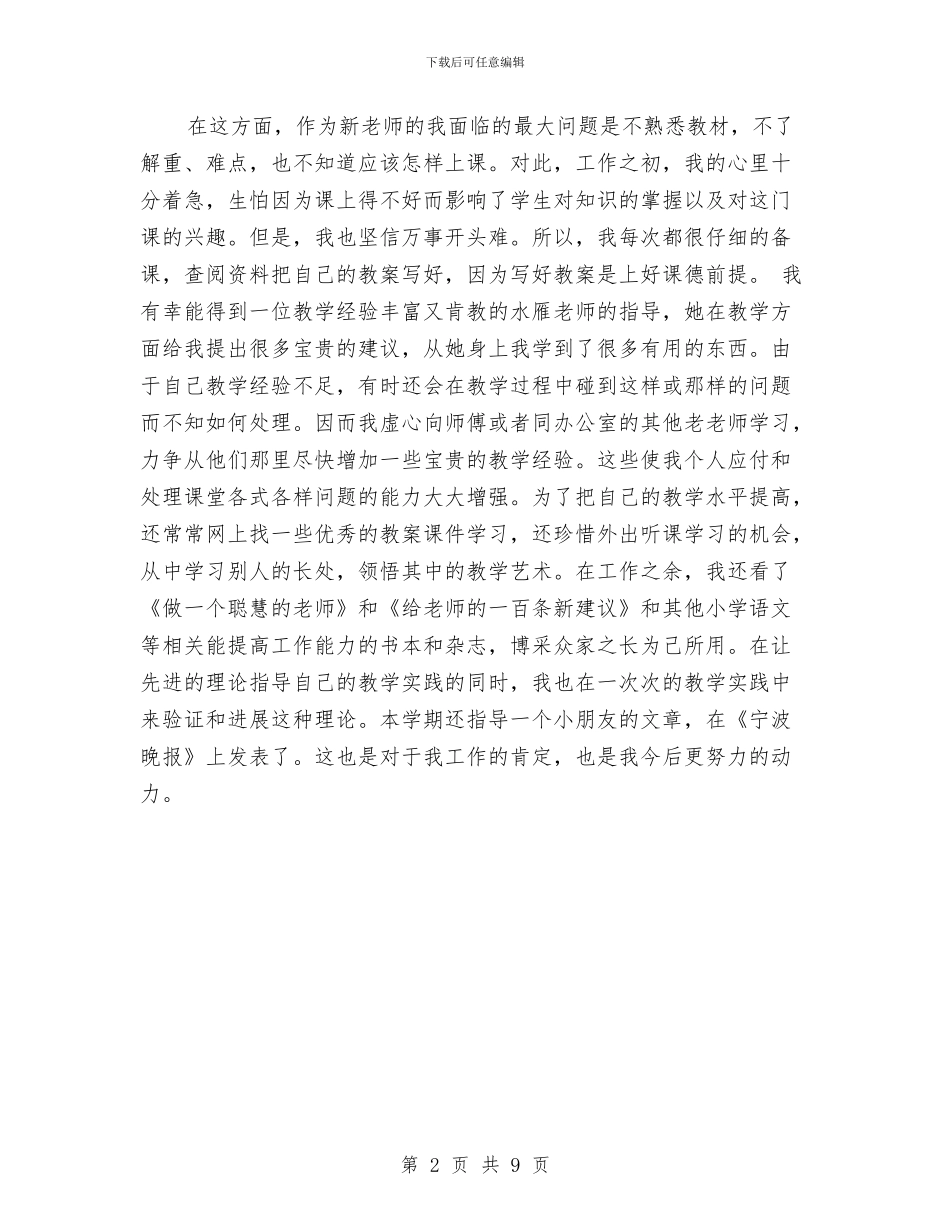 下载后可任意编辑

在这方面，作为新老师的我面临的最大问题是不熟悉教材，不了解重、难点，也不知道应该怎样上课。对此，工作之初，我的心里十分着急，生怕因为课上得不好而影响了学生对知识的掌握以及对这门课的兴趣。但是，我也坚信万事开头难。所以，我每次都很仔细的备课，查阅资料把自己的教案写好，因为写好教案是上好课德前提。 我有幸能得到一位教学经验丰富又肯教的水雁老师的指导，她在教学方面给我提出很多宝贵的建议，从她身上我学到了很多有用的东西。由于自己教学经验不足，有时还会在教学过程中碰到这样或那样的问题而不知如何处理。因而我虚心向师傅或者同办公室的其他老老师学习，力争从他们那里尽快增加一些宝贵的教学经验。这些使我个人应付和处理课堂各式各样问题的能力大大增强。为了把自己的教学水平提高，还常常网上找一些优秀的教案课件学习，还珍惜外出听课学习的机会，从中学习别人的长处，领悟其中的教学艺术。在工作之余，我还看了《做一个聪慧的老师》和《给老师的一百条新建议》和其他小学语文等相关能提高工作能力的书本和杂志，博采众家之长为己所用。在让先进的理论指导自己的教学实践的同时，我也在一次次的教学实践中来验证和进展这种理论。本学期还指导一个小朋友的文章，在《宁波晚报》上发表了。这也是对于我工作的肯定，也是我今后更努力的动力。

第 2 页 共 9 页